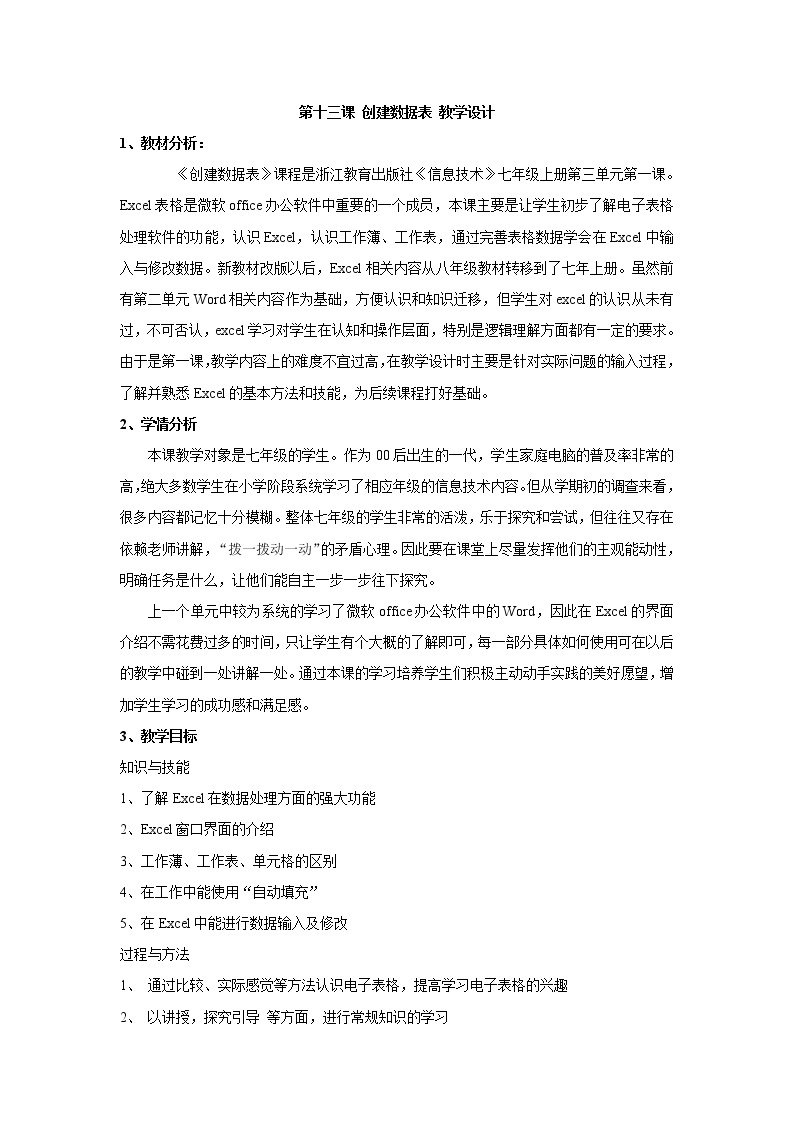 第十三课 创建数据表 教学设计

1、教材分析：

《创建数据表》课程是浙江教育出版社《信息技术》七年级上册第三单元第一课。Excel表格是微软office办公软件中重要的一个成员，本课主要是让学生初步了解电子表格处理软件的功能，认识Excel，认识工作薄、工作表，通过完善表格数据学会在Excel中输入与修改数据。新教材改版以后，Excel相关内容从八年级教材转移到了七年上册。虽然前有第二单元Word相关内容作为基础，方便认识和知识迁移，但学生对excel的认识从未有过，不可否认，excel学习对学生在认知和操作层面，特别是逻辑理解方面都有一定的要求。由于是第一课，教学内容上的难度不宜过高，在教学设计时主要是针对实际问题的输入过程，了解并熟悉Excel的基本方法和技能，为后续课程打好基础。

2、学情分析

本课教学对象是七年级的学生。作为00后出生的一代，学生家庭电脑的普及率非常的高,绝大多数学生在小学阶段系统学习了相应年级的信息技术内容。但从学期初的调查来看，很多内容都记忆十分模糊。整体七年级的学生非常的活泼，乐于探究和尝试，但往往又存在依赖老师讲解，“拨一拨动一动”的矛盾心理。因此要在课堂上尽量发挥他们的主观能动性，明确任务是什么，让他们能自主一步一步往下探究。

上一个单元中较为系统的学习了微软office办公软件中的Word，因此在Excel的界面介绍不需花费过多的时间，只让学生有个大概的了解即可，每一部分具体如何使用可在以后的教学中碰到一处讲解一处。通过本课的学习培养学生们积极主动动手实践的美好愿望，增加学生学习的成功感和满足感。

3、教学目标

知识与技能

1、了解Excel在数据处理方面的强大功能

2、Excel窗口界面的介绍

3、工作薄、工作表、单元格的区别

4、在工作中能使用“自动填充”

5、在Excel中能进行数据输入及修改

过程与方法

1、 通过比较、实际感觉等方法认识电子表格，提高学习电子表格的兴趣

2、 以讲授，探究引导 等方面，进行常规知识的学习